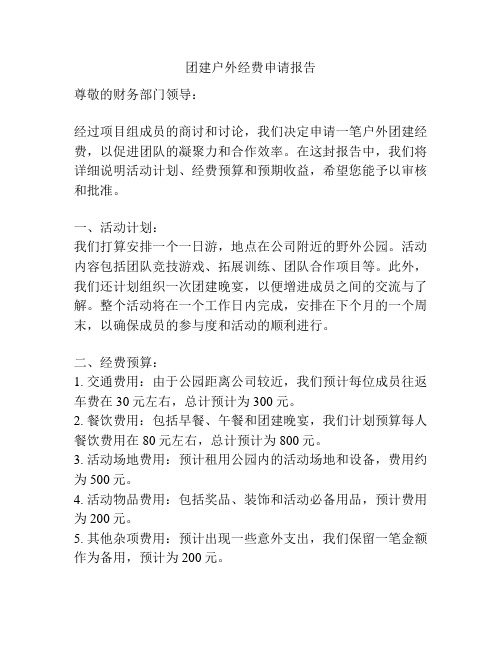 团建户外经费申请报告

尊敬的财务部门领导：

经过项目组成员的商讨和讨论，我们决定申请一笔户外团建经费，以促进团队的凝聚力和合作效率。在这封报告中，我们将详细说明活动计划、经费预算和预期收益，希望您能予以审核和批准。

一、活动计划：
我们打算安排一个一日游，地点在公司附近的野外公园。活动内容包括团队竞技游戏、拓展训练、团队合作项目等。此外，我们还计划组织一次团建晚宴，以便增进成员之间的交流与了解。整个活动将在一个工作日内完成，安排在下个月的一个周末，以确保成员的参与度和活动的顺利进行。

二、经费预算：
1. 交通费用：由于公园距离公司较近，我们预计每位成员往返车费在 30 元左右，总计预计为 300 元。
2. 餐饮费用：包括早餐、午餐和团建晚宴，我们计划预算每人餐饮费用在 80 元左右，总计预计为 800 元。
3. 活动场地费用：预计租用公园内的活动场地和设备，费用约为 500 元。
4. 活动物品费用：包括奖品、装饰和活动必备用品，预计费用为 200 元。
5. 其他杂项费用：预计出现一些意外支出，我们保留一笔金额作为备用，预计为 200 元。